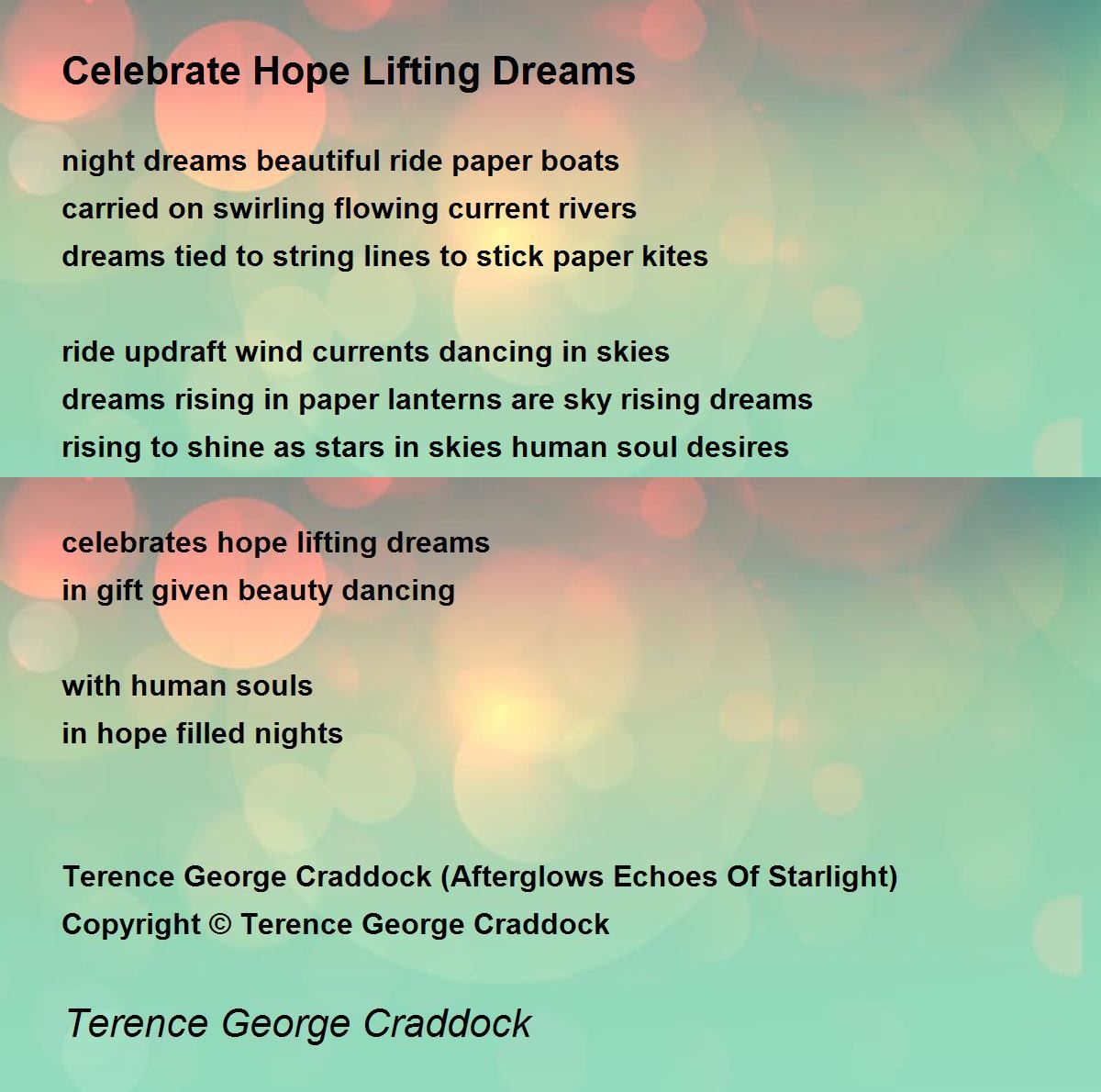 Celebrate Hope Lifting Dreams

night dreams beautiful ride paper boats
carried on swirling flowing current rivers
dreams tied to string lines to stick paper kites

ride updraft wind currents dancing in skies
dreams rising in paper lanterns are sky rising dreams
rising to shine as stars in skies human soul desires

celebrates hope lifting dreams
in gift given beauty dancing

with human souls
in hope filled nights

Terence George Craddock (Afterglows Echoes Of Starlight)
Copyright © Terence George Craddock

Terence George Craddock